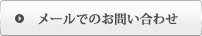 メールでのお問い合わせ